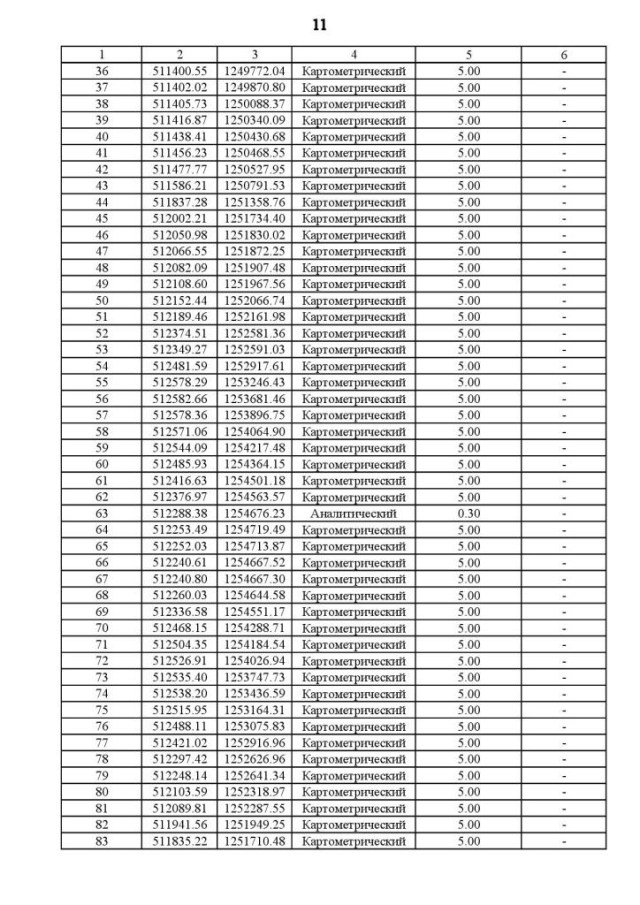 11

| 1 | 2 | 3 | 4 | 5 | 6 |
|---|---|---|---|---|---|
| 36 | 511400.55 | 1249772.04 | Картометрический | 5.00 | - |
| 37 | 511402.02 | 1249870.80 | Картометрический | 5.00 | - |
| 38 | 511405.73 | 1250088.37 | Картометрический | 5.00 | - |
| 39 | 511416.87 | 1250340.09 | Картометрический | 5.00 | - |
| 40 | 511438.41 | 1250430.68 | Картометрический | 5.00 | - |
| 41 | 511456.23 | 1250468.55 | Картометрический | 5.00 | - |
| 42 | 511477.77 | 1250527.95 | Картометрический | 5.00 | - |
| 43 | 511586.21 | 1250791.53 | Картометрический | 5.00 | - |
| 44 | 511837.28 | 1251358.76 | Картометрический | 5.00 | - |
| 45 | 512002.21 | 1251734.40 | Картометрический | 5.00 | - |
| 46 | 512050.98 | 1251830.02 | Картометрический | 5.00 | - |
| 47 | 512066.55 | 1251872.25 | Картометрический | 5.00 | - |
| 48 | 512082.09 | 1251907.48 | Картометрический | 5.00 | - |
| 49 | 512108.60 | 1251967.56 | Картометрический | 5.00 | - |
| 50 | 512152.44 | 1252066.74 | Картометрический | 5.00 | - |
| 51 | 512189.46 | 1252161.98 | Картометрический | 5.00 | - |
| 52 | 512374.51 | 1252581.36 | Картометрический | 5.00 | - |
| 53 | 512349.27 | 1252591.03 | Картометрический | 5.00 | - |
| 54 | 512481.59 | 1252917.61 | Картометрический | 5.00 | - |
| 55 | 512578.29 | 1253246.43 | Картометрический | 5.00 | - |
| 56 | 512582.66 | 1253681.46 | Картометрический | 5.00 | - |
| 57 | 512578.36 | 1253896.75 | Картометрический | 5.00 | - |
| 58 | 512571.06 | 1254064.90 | Картометрический | 5.00 | - |
| 59 | 512544.09 | 1254217.48 | Картометрический | 5.00 | - |
| 60 | 512485.93 | 1254364.15 | Картометрический | 5.00 | - |
| 61 | 512416.63 | 1254501.18 | Картометрический | 5.00 | - |
| 62 | 512376.97 | 1254563.57 | Картометрический | 5.00 | - |
| 63 | 512288.38 | 1254676.23 | Аналитический | 0.30 | - |
| 64 | 512253.49 | 1254719.49 | Картометрический | 5.00 | - |
| 65 | 512252.03 | 1254713.87 | Картометрический | 5.00 | - |
| 66 | 512240.61 | 1254667.52 | Картометрический | 5.00 | - |
| 67 | 512240.80 | 1254667.30 | Картометрический | 5.00 | - |
| 68 | 512260.03 | 1254644.58 | Картометрический | 5.00 | - |
| 69 | 512336.58 | 1254551.17 | Картометрический | 5.00 | - |
| 70 | 512468.15 | 1254288.71 | Картометрический | 5.00 | - |
| 71 | 512504.35 | 1254184.54 | Картометрический | 5.00 | - |
| 72 | 512526.91 | 1254026.94 | Картометрический | 5.00 | - |
| 73 | 512535.40 | 1253747.73 | Картометрический | 5.00 | - |
| 74 | 512538.20 | 1253436.59 | Картометрический | 5.00 | - |
| 75 | 512515.95 | 1253164.31 | Картометрический | 5.00 | - |
| 76 | 512488.11 | 1253075.83 | Картометрический | 5.00 | - |
| 77 | 512421.02 | 1252916.96 | Картометрический | 5.00 | - |
| 78 | 512297.42 | 1252626.96 | Картометрический | 5.00 | - |
| 79 | 512248.14 | 1252641.34 | Картометрический | 5.00 | - |
| 80 | 512103.59 | 1252318.97 | Картометрический | 5.00 | - |
| 81 | 512089.81 | 1252287.55 | Картометрический | 5.00 | - |
| 82 | 511941.56 | 1251949.25 | Картометрический | 5.00 | - |
| 83 | 511835.22 | 1251710.48 | Картометрический | 5.00 | - |